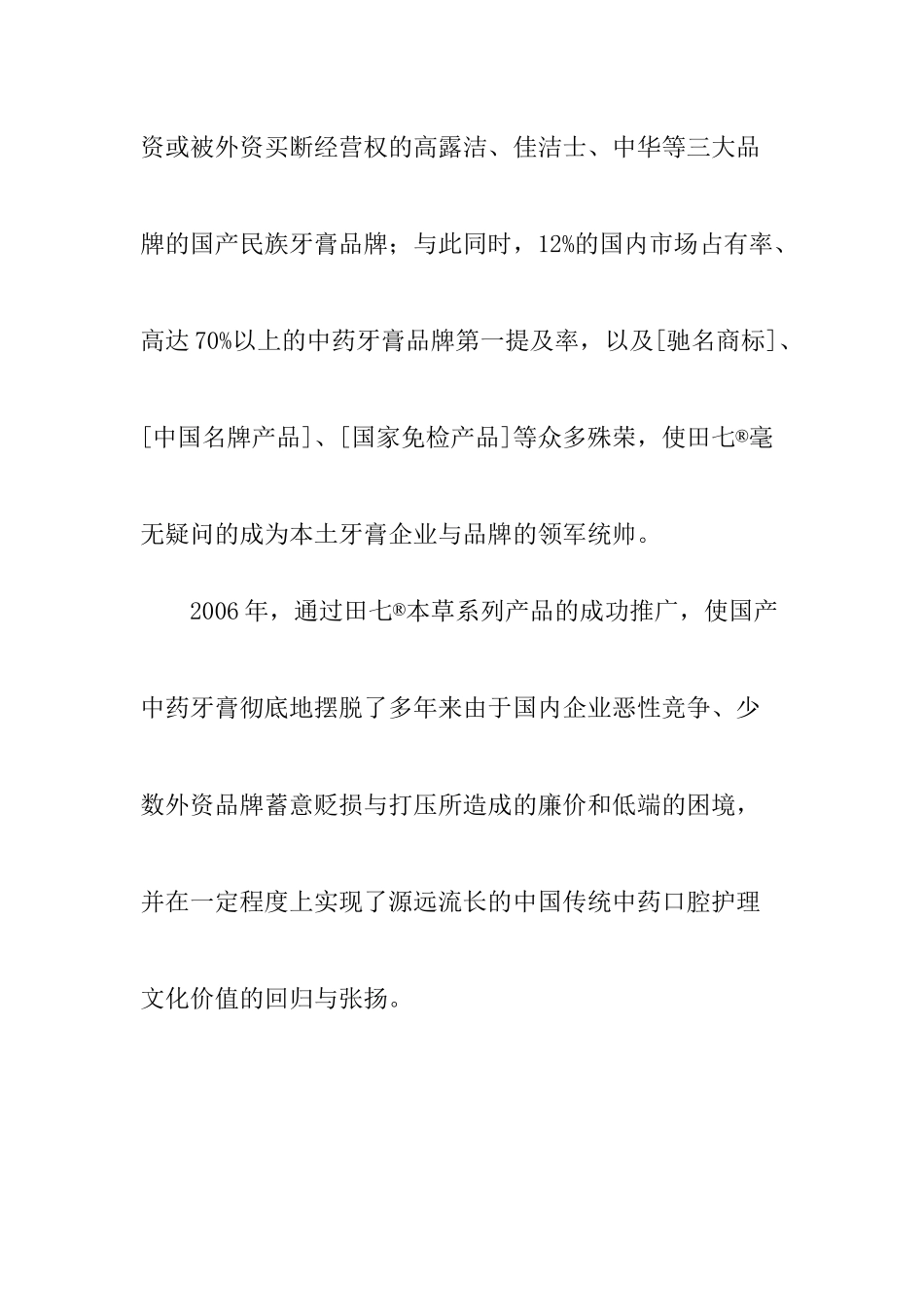 资或被外资买断经营权的高露洁、佳洁士、中华等三大品牌的国产民族牙膏品牌；与此同时，12%的国内市场占有率、高达70%以上的中药牙膏品牌第一提及率，以及[驰名商标]、[中国名牌产品]、[国家免检产品]等众多殊荣，使田七®毫无疑问的成为本土牙膏企业与品牌的领军统帅。

2006年，通过田七®本草系列产品的成功推广，使国产中药牙膏彻底地摆脱了多年来由于国内企业恶性竞争、少数外资品牌蓄意贬损与打压所造成的廉价和低端的困境，并在一定程度上实现了源远流长的中国传统中药口腔护理文化价值的回归与张扬。